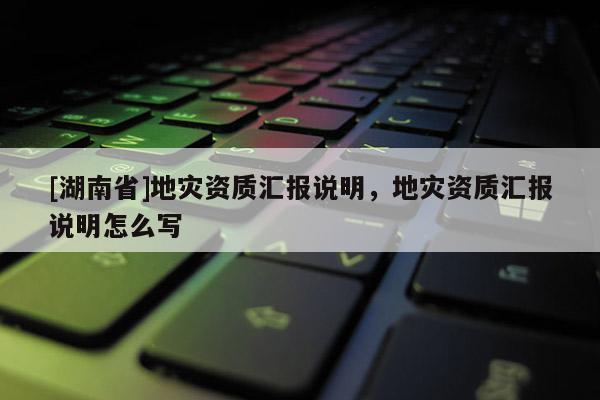 [湖南省]地灾资质汇报说明，地灾资质汇报说明怎么写